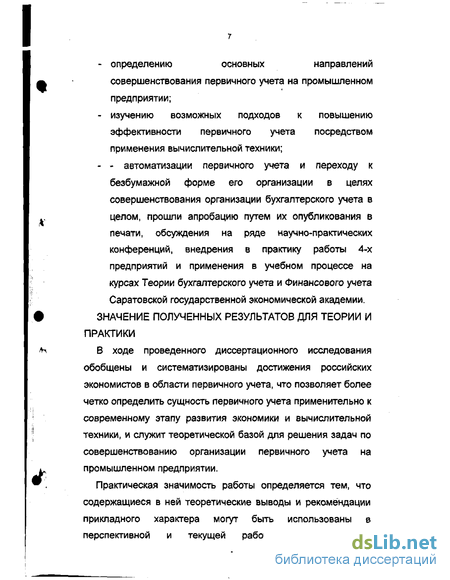 7

- определению основных направлений совершенствования первичного учета на промышленном предприятии;

- изучению возможных подходов к повышению эффективности первичного учета посредством применения вычислительной техники;

- - автоматизации первичного учета и переходу к безбумажной форме его организации в целях совершенствования организации бухгалтерского учета в целом, прошли апробацию путем их опубликования в печати, обсуждения на ряде научно-практических конференций, внедрения в практику работы 4-х предприятий и применения в учебном процессе на курсах Теории бухгалтерского учета и Финансового учета Саратовской государственной экономической академии.

ЗНАЧЕНИЕ ПОЛУЧЕННЫХ РЕЗУЛЬТАТОВ ДЛЯ ТЕОРИИ И ПРАКТИКИ

В ходе проведенного диссертационного исследования обобщены и систематизированы достижения российских экономистов в области первичного учета, что позволяет более четко определить сущность первичного учета применительно к современному этапу развития экономики и вычислительной техники, и служит теоретической базой для решения задач по совершенствованию организации первичного учета на промышленном предприятии.

Практическая значимость работы определяется тем, что содержащиеся в ней теоретические выводы и рекомендации прикладного характера могут быть использованы в перспективной и текущей рабо

dsLib.net
библиотека диссертаций